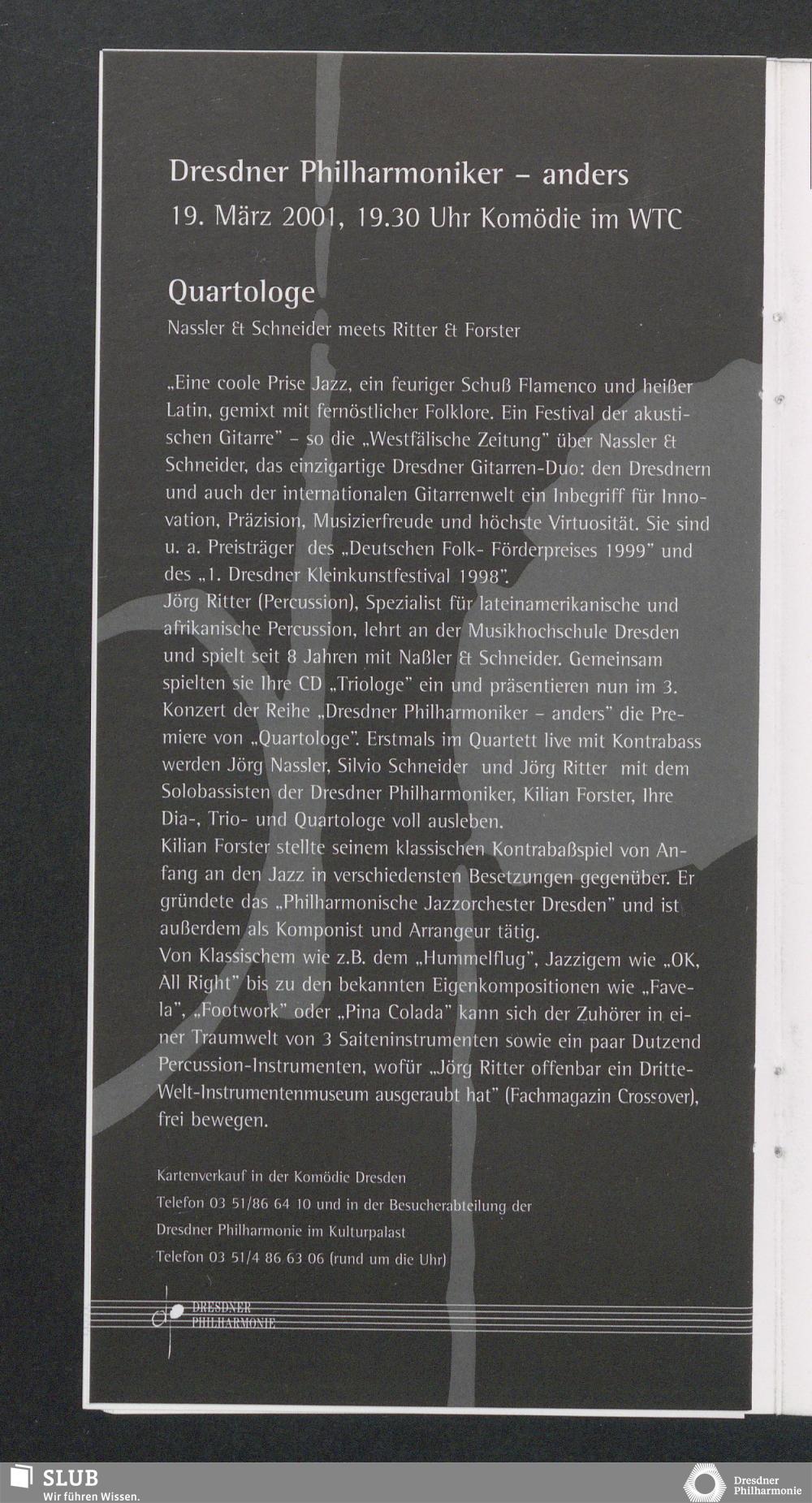 Dresdner Philharmoniker – anders
19. März 2001, 19.30 Uhr Komödie im WTC

Quartologe
Nassler & Schneider meets Ritter & Forster

„Eine coole Prise Jazz, ein feuriger Schuß Flamenco und heißer Latin, gemixt mit fernöstlicher Folklore. Ein Festival der akustischen Gitarre" – so die „Westfälische Zeitung" über Nassler & Schneider, das einzigartige Dresdner Gitarren-Duo: den Dresdnern und auch der internationalen Gitarrenwelt ein Inbegriff für Innovation, Präzision, Musizierfreude und höchste Virtuosität. Sie sind u. a. Preisträger des „Deutschen Folk- Förderpreises 1999" und des „1. Dresdner Kleinkunstfestival 1998".
Jörg Ritter (Percussion), Spezialist für lateinamerikanische und afrikanische Percussion, lehrt an der Musikhochschule Dresden und spielt seit 8 Jahren mit Naßler & Schneider. Gemeinsam spielten sie Ihre CD „Triologe" ein und präsentieren nun im 3. Konzert der Reihe „Dresdner Philharmoniker – anders" die Premiere von „Quartologe". Erstmals im Quartett live mit Kontrabass werden Jörg Nassler, Silvio Schneider und Jörg Ritter mit dem Solobassisten der Dresdner Philharmoniker, Kilian Forster, Ihre Dia-, Trio- und Quartologe voll ausleben.
Kilian Forster stellte seinem klassischen Kontrabaßspiel von Anfang an den Jazz in verschiedensten Besetzungen gegenüber. Er gründete das „Philharmonische Jazzorchester Dresden" und ist außerdem als Komponist und Arrangeur tätig.
Von Klassischem wie z.B. dem „Hummelflug", Jazzigem wie „OK, All Right" bis zu den bekannten Eigenkompositionen wie „Favela", „Footwork" oder „Pina Colada" kann sich der Zuhörer in einer Traumwelt von 3 Saiteninstrumenten sowie ein paar Dutzend Percussion-Instrumenten, wofür „Jörg Ritter offenbar ein Dritte-Welt-Instrumentenmuseum ausgeraubt hat" (Fachmagazin Crossover), frei bewegen.

Kartenverkauf in der Komödie Dresden
Telefon 03 51/86 64 10 und in der Besucherabteilung der
Dresdner Philharmonie im Kulturpalast
Telefon 03 51/4 86 63 06 (rund um die Uhr)

DRESDNER PHILHARMONIE

SLUB
Wir führen Wissen.

Dresdner Philharmonie